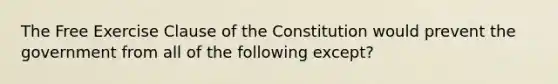 The Free Exercise Clause of the Constitution would prevent the government from all of the following except?